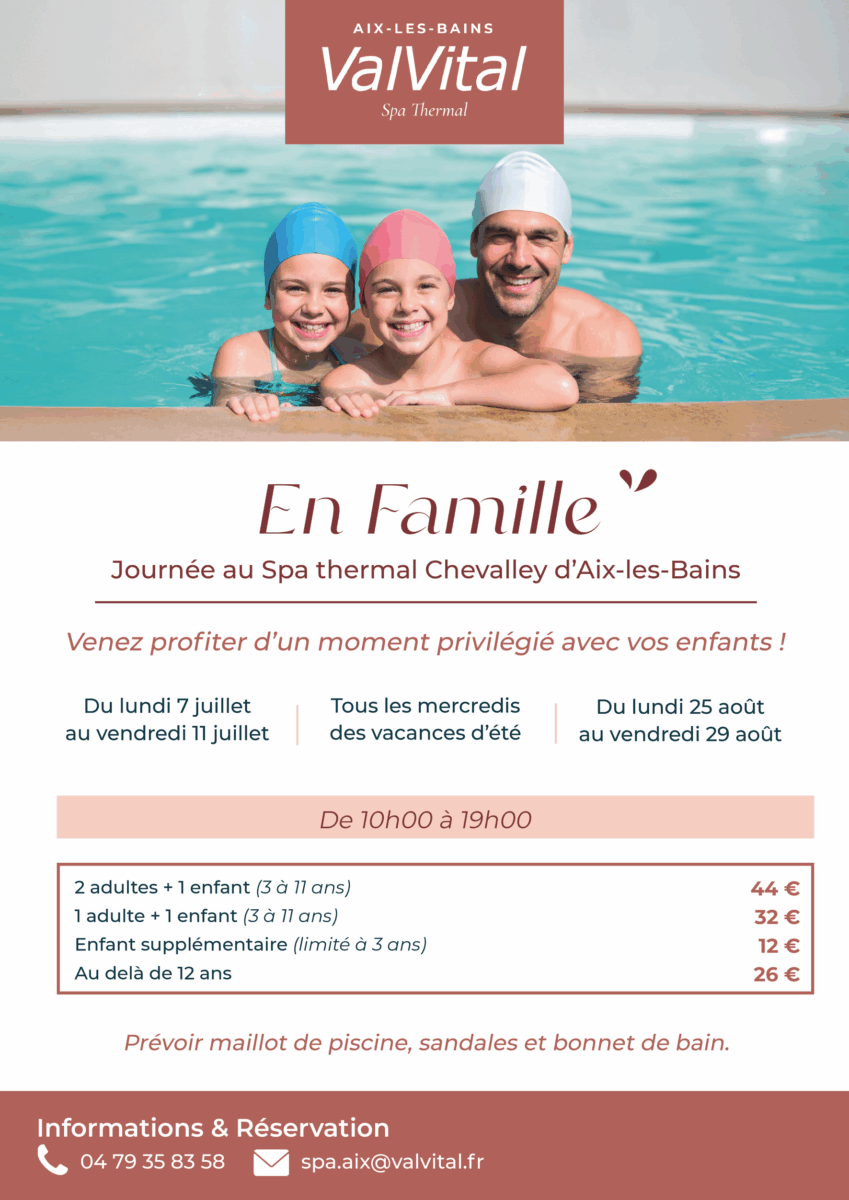 AIX-LES-BAINS
ValVital
Spa Thermal

En Famille

Journée au Spa thermal Chevalley d'Aix-les-Bains

Venez profiter d'un moment privilégié avec vos enfants !

Du lundi 7 juillet au vendredi 11 juillet

Tous les mercredis des vacances d'été

Du lundi 25 août au vendredi 29 août

De 10h00 à 19h00

| | |
|---|---|
| 2 adultes + 1 enfant (3 à 11 ans) | 44 € |
| 1 adulte + 1 enfant (3 à 11 ans) | 32 € |
| Enfant supplémentaire (limité à 3 ans) | 12 € |
| Au delà de 12 ans | 26 € |

Prévoir maillot de piscine, sandales et bonnet de bain.

Informations & Réservation
04 79 35 83 58 spa.aix@valvital.fr